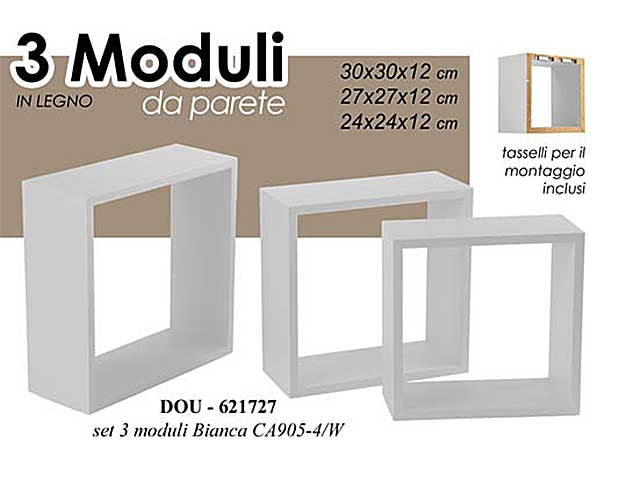 3 Moduli
IN LEGNO
da parete

30x30x12 cm
27x27x12 cm
24x24x12 cm

tasselli per il
montaggio
inclusi

DOU - 621727
set 3 moduli Bianca CA905-4/W